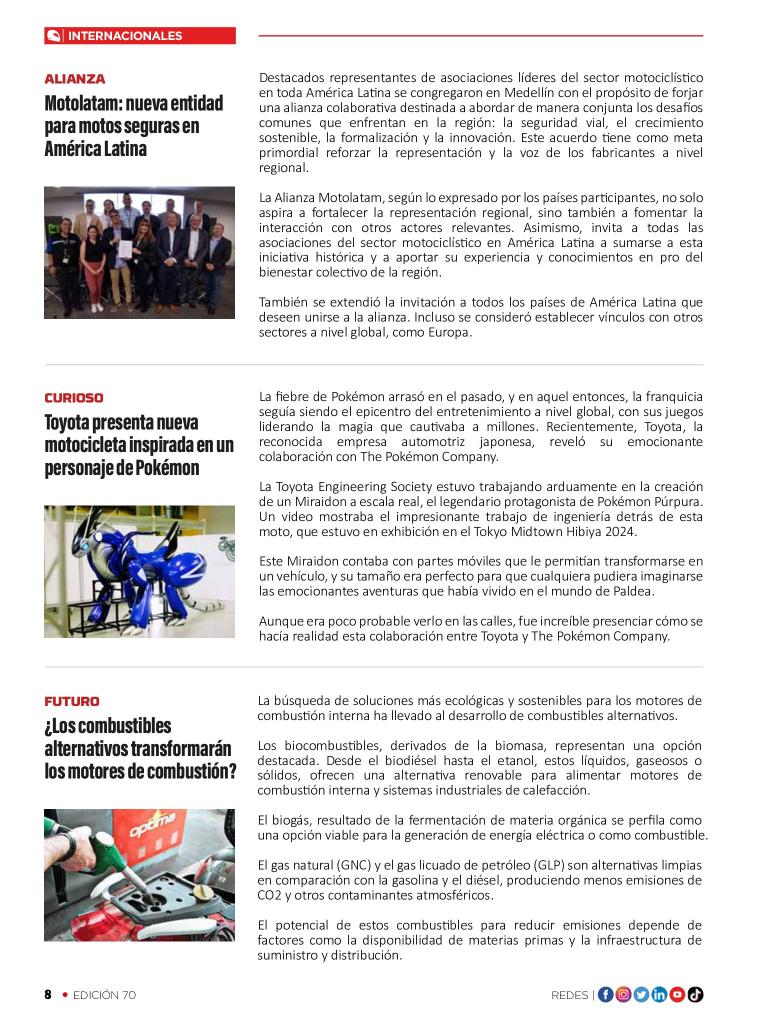 INTERNACIONALES

ALIANZA

Motolatam: nueva entidad para motos seguras en América Latina

Destacados representantes de asociaciones líderes del sector motociclístico en toda América Latina se congregaron en Medellín con el propósito de forjar una alianza colaborativa destinada a abordar de manera conjunta los desafíos comunes que enfrentan en la región: la seguridad vial, el crecimiento sostenible, la formalización y la innovación. Este acuerdo tiene como meta primordial reforzar la representación y la voz de los fabricantes a nivel regional.

La Alianza Motolatam, según lo expresado por los países participantes, no solo aspira a fortalecer la representación regional, sino también a fomentar la interacción con otros actores relevantes. Asimismo, invita a todas las asociaciones del sector motociclístico en América Latina a sumarse a esta iniciativa histórica y a aportar su experiencia y conocimientos en pro del bienestar colectivo de la región.

También se extendió la invitación a todos los países de América Latina que deseen unirse a la alianza. Incluso se consideró establecer vínculos con otros sectores a nivel global, como Europa.

CURIOSO

Toyota presenta nueva motocicleta inspirada en un personaje de Pokémon

La fiebre de Pokémon arrasó en el pasado, y en aquel entonces, la franquicia seguía siendo el epicentro del entretenimiento a nivel global, con sus juegos liderando la magia que cautivaba a millones. Recientemente, Toyota, la reconocida empresa automotriz japonesa, reveló su emocionante colaboración con The Pokémon Company.

La Toyota Engineering Society estuvo trabajando arduamente en la creación de un Miraidon a escala real, el legendario protagonista de Pokémon Púrpura. Un video mostraba el impresionante trabajo de ingeniería detrás de esta moto, que estuvo en exhibición en el Tokyo Midtown Hibiya 2024.

Este Miraidon contaba con partes móviles que le permitían transformarse en un vehículo, y su tamaño era perfecto para que cualquiera pudiera imaginarse las emocionantes aventuras que había vivido en el mundo de Paldea.

Aunque era poco probable verlo en las calles, fue increíble presenciar cómo se hacía realidad esta colaboración entre Toyota y The Pokémon Company.

FUTURO

¿Los combustibles alternativos transformarán los motores de combustión?

La búsqueda de soluciones más ecológicas y sostenibles para los motores de combustión interna ha llevado al desarrollo de combustibles alternativos.

Los biocombustibles, derivados de la biomasa, representan una opción destacada. Desde el biodiésel hasta el etanol, estos líquidos, gaseosos o sólidos, ofrecen una alternativa renovable para alimentar motores de combustión interna y sistemas industriales de calefacción.

El biogás, resultado de la fermentación de materia orgánica se perfila como una opción viable para la generación de energía eléctrica o como combustible.

El gas natural (GNC) y el gas licuado de petróleo (GLP) son alternativas limpias en comparación con la gasolina y el diésel, produciendo menos emisiones de CO2 y otros contaminantes atmosféricos.

El potencial de estos combustibles para reducir emisiones depende de factores como la disponibilidad de materias primas y la infraestructura de suministro y distribución.

8 • EDICIÓN 70

REDES |